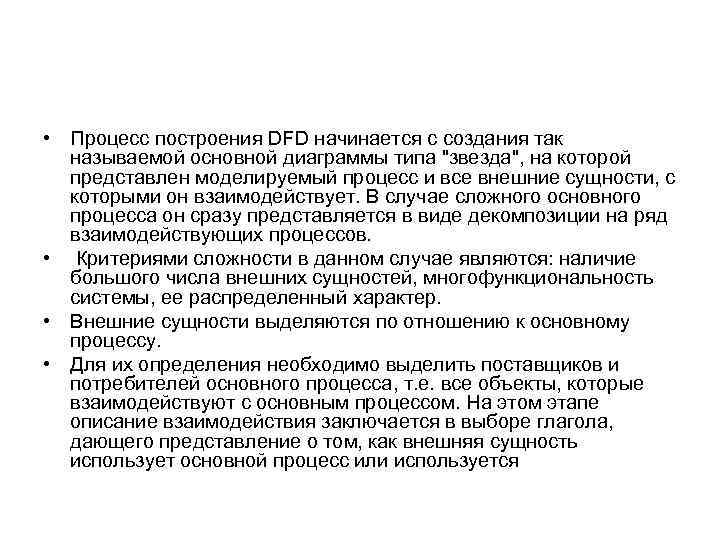 • Процесс построения DFD начинается с создания так называемой основной диаграммы типа "звезда", на которой представлен моделируемый процесс и все внешние сущности, с которыми он взаимодействует. В случае сложного основного процесса он сразу представляется в виде декомпозиции на ряд взаимодействующих процессов.

• Критериями сложности в данном случае являются: наличие большого числа внешних сущностей, многофункциональность системы, ее распределенный характер.

• Внешние сущности выделяются по отношению к основному процессу.

• Для их определения необходимо выделить поставщиков и потребителей основного процесса, т.е. все объекты, которые взаимодействуют с основным процессом. На этом этапе описание взаимодействия заключается в выборе глагола, дающего представление о том, как внешняя сущность использует основной процесс или используется